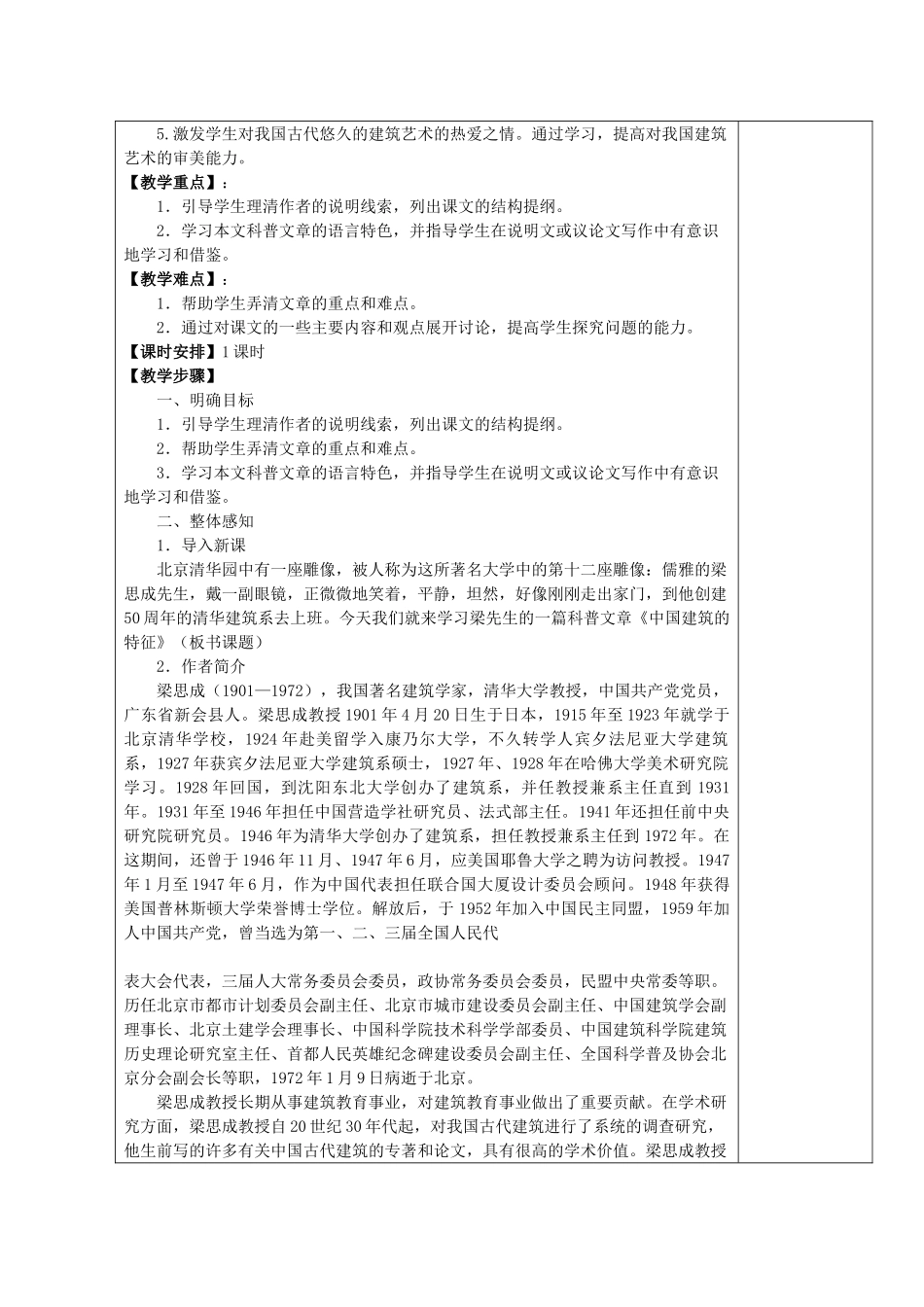 5.激发学生对我国古代悠久的建筑艺术的热爱之情。通过学习，提高对我国建筑艺术的审美能力。

【教学重点】：

1．引导学生理清作者的说明线索，列出课文的结构提纲。

2．学习本文科普文章的语言特色，并指导学生在说明文或议论文写作中有意识地学习和借鉴。

【教学难点】：

1．帮助学生弄清文章的重点和难点。

2．通过对课文的一些主要内容和观点展开讨论，提高学生探究问题的能力。

【课时安排】1课时

【教学步骤】

一、明确目标

1．引导学生理清作者的说明线索，列出课文的结构提纲。

2．帮助学生弄清文章的重点和难点。

3．学习本文科普文章的语言特色，并指导学生在说明文或议论文写作中有意识地学习和借鉴。

二、整体感知

1．导入新课

北京清华园中有一座雕像，被人称为这所著名大学中的第十二座雕像：儒雅的梁思成先生，戴一副眼镜，正微微地笑着，平静，坦然，好像刚刚走出家门，到他创建50周年的清华建筑系去上班。今天我们就来学习梁先生的一篇科普文章《中国建筑的特征》（板书课题）

2．作者简介

梁思成（1901—1972），我国著名建筑学家，清华大学教授，中国共产党党员，广东省新会县人。梁思成教授1901年4月20日生于日本，1915年至1923年就学于北京清华学校，1924年赴美留学入康乃尔大学，不久转学人宾夕法尼亚大学建筑系，1927年获宾夕法尼亚大学建筑系硕士，1927年、1928年在哈佛大学美术研究院学习。1928年回国，到沈阳东北大学创办了建筑系，并任教授兼系主任直到1931年。1931年至1946年担任中国营造学社研究员、法式部主任。1941年还担任前中央研究院研究员。1946年为清华大学创办了建筑系，担任教授兼系主任到1972年。在这期间，还曾于1946年11月、1947年6月，应美国耶鲁大学之聘为访问教授。1947年1月至1947年6月，作为中国代表担任联合国大厦设计委员会顾问。1948年获得美国普林斯顿大学荣誉博士学位。解放后，于1952年加入中国民主同盟，1959年加人中国共产党，曾当选为第一、二、三届全国人民代

表大会代表，三届人大常务委员会委员，政协常务委员会委员，民盟中央常委等职。历任北京市都市计划委员会副主任、北京市城市建设委员会副主任、中国建筑学会副理事长、北京土建学会理事长、中国科学院技术科学学部委员、中国建筑科学院建筑历史理论研究室主任、首都人民英雄纪念碑建设委员会副主任、全国科学普及协会北京分会副会长等职，1972年1月9日病逝于北京。

梁思成教授长期从事建筑教育事业，对建筑教育事业做出了重要贡献。在学术研究方面，梁思成教授自20世纪30年代起，对我国古代建筑进行了系统的调查研究，他生前写的许多有关中国古代建筑的专著和论文，具有很高的学术价值。梁思成教授